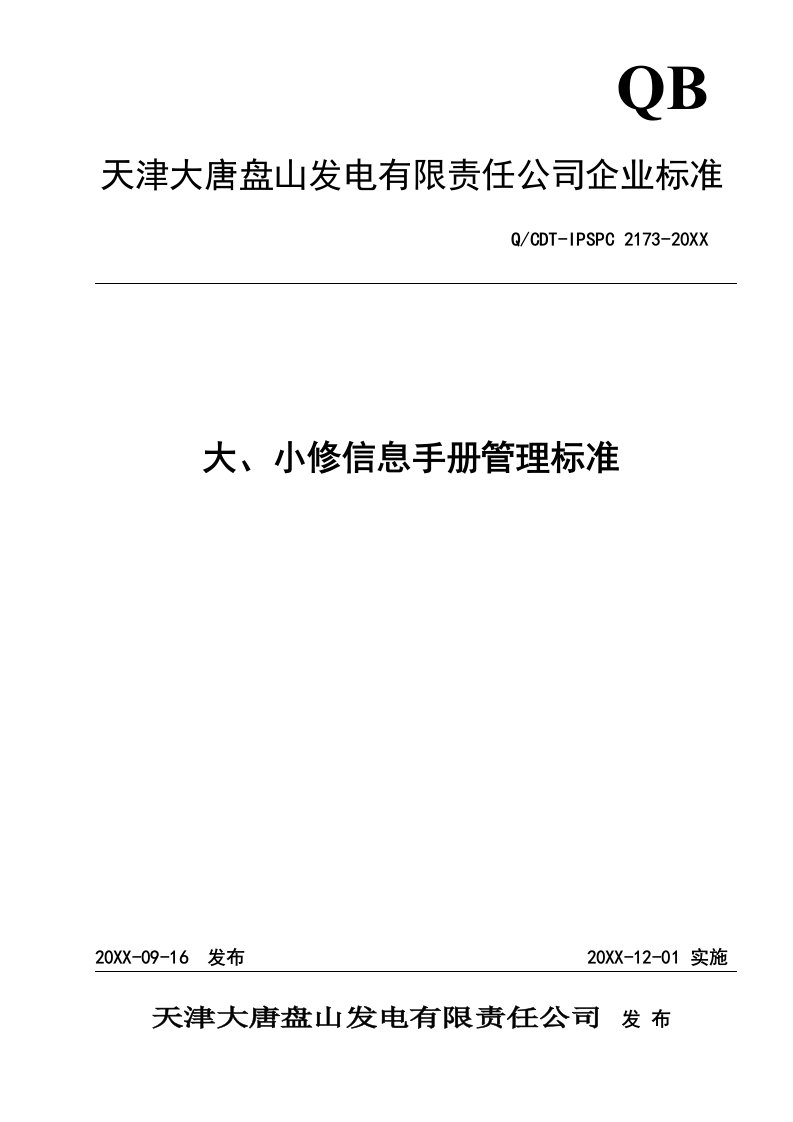 QB

天津大唐盘山发电有限责任公司企业标准

Q/CDT-IPSPC 2173-20XX

大、小修信息手册管理标准

20XX-09-16 发布

20XX-12-01 实施

天津大唐盘山发电有限责任公司 发 布